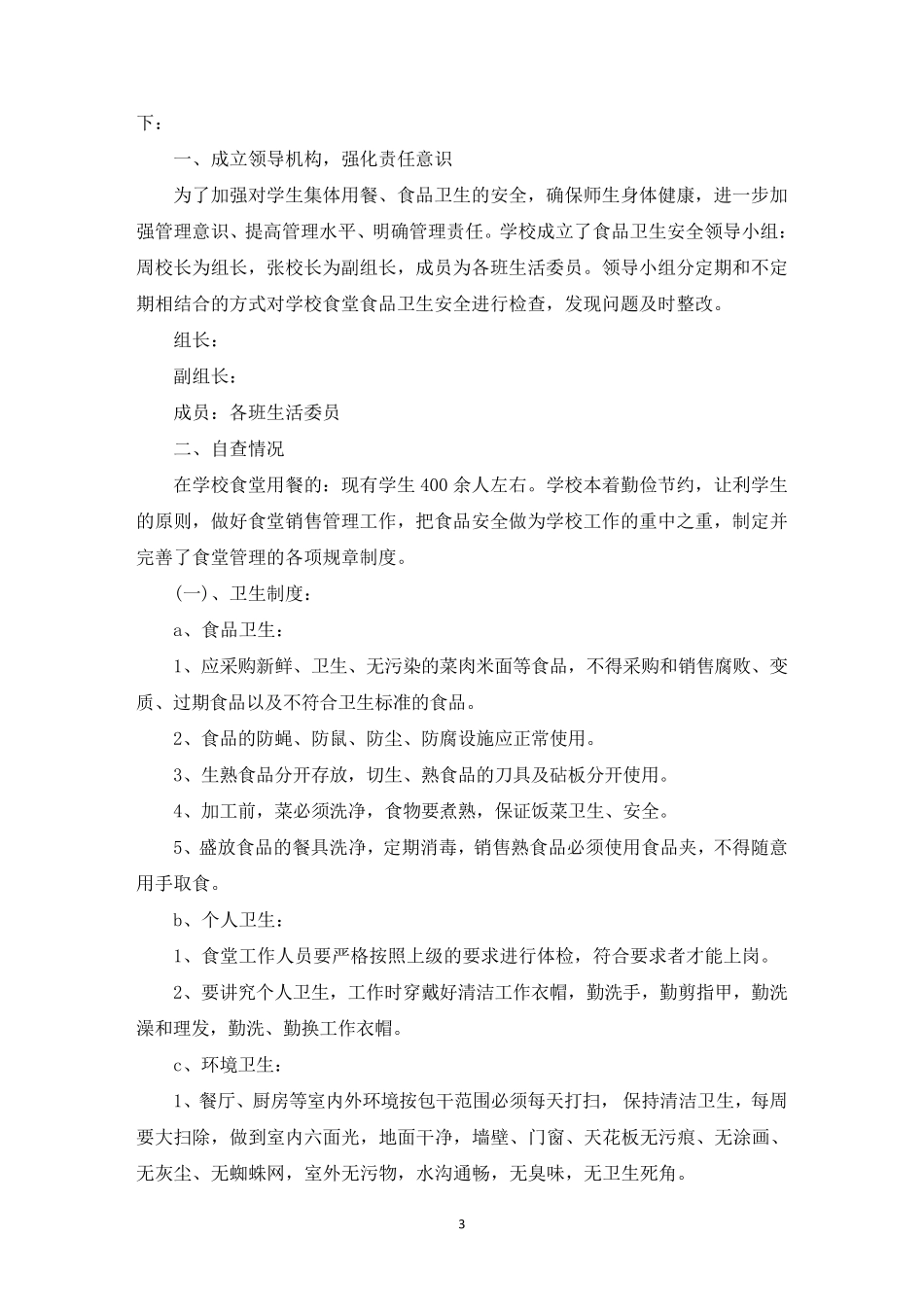 下：

一、成立领导机构，强化责任意识

为了加强对学生集体用餐、食品卫生的安全，确保师生身体健康，进一步加强管理意识、提高管理水平、明确管理责任。学校成立了食品卫生安全领导小组：周校长为组长，张校长为副组长，成员为各班生活委员。领导小组分定期和不定期相结合的方式对学校食堂食品卫生安全进行检查，发现问题及时整改。

组长：

副组长：

成员：各班生活委员

二、自查情况

在学校食堂用餐的：现有学生 400 余人左右。学校本着勤俭节约，让利学生的原则，做好食堂销售管理工作，把食品安全做为学校工作的重中之重，制定并完善了食堂管理的各项规章制度。

(一)、卫生制度：

a、食品卫生：

1、应采购新鲜、卫生、无污染的菜肉米面等食品，不得采购和销售腐败、变质、过期食品以及不符合卫生标准的食品。

2、食品的防蝇、防鼠、防尘、防腐设施应正常使用。

3、生熟食品分开存放，切生、熟食品的刀具及砧板分开使用。

4、加工前，菜必须洗净，食物要煮熟，保证饭菜卫生、安全。

5、盛放食品的餐具洗净，定期消毒，销售熟食品必须使用食品夹，不得随意用手取食。

b、个人卫生：

1、食堂工作人员要严格按照上级的要求进行体检，符合要求者才能上岗。

2、要讲究个人卫生，工作时穿戴好清洁工作衣帽，勤洗手，勤剪指甲，勤洗澡和理发，勤洗、勤换工作衣帽。

c、环境卫生：

1、餐厅、厨房等室内外环境按包干范围必须每天打扫，保持清洁卫生，每周要大扫除，做到室内六面光，地面干净，墙壁、门窗、天花板无污痕、无涂画、无灰尘、无蜘蛛网，室外无污物，水沟通畅，无臭味，无卫生死角。

3